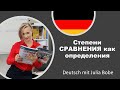 Степени СРАВНЕНИЯ как определения

Deutsch mit Julia Robe